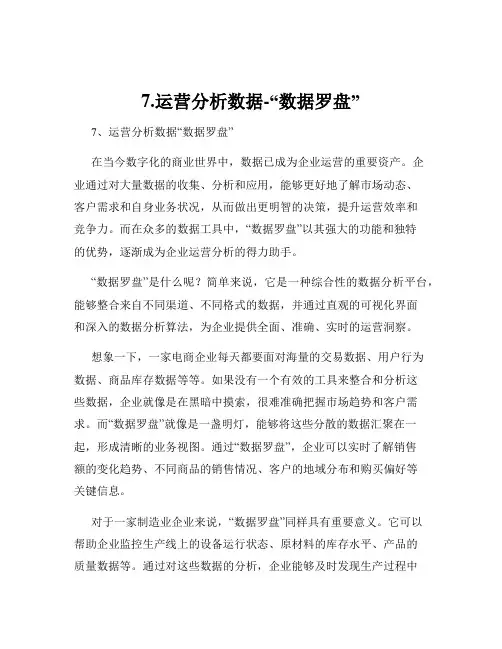 7.运营分析数据-“数据罗盘”

7、运营分析数据“数据罗盘”

在当今数字化的商业世界中，数据已成为企业运营的重要资产。企业通过对大量数据的收集、分析和应用，能够更好地了解市场动态、客户需求和自身业务状况，从而做出更明智的决策，提升运营效率和竞争力。而在众多的数据工具中，“数据罗盘”以其强大的功能和独特的优势，逐渐成为企业运营分析的得力助手。

“数据罗盘”是什么呢？简单来说，它是一种综合性的数据分析平台，能够整合来自不同渠道、不同格式的数据，并通过直观的可视化界面和深入的数据分析算法，为企业提供全面、准确、实时的运营洞察。

想象一下，一家电商企业每天都要面对海量的交易数据、用户行为数据、商品库存数据等等。如果没有一个有效的工具来整合和分析这些数据，企业就像是在黑暗中摸索，很难准确把握市场趋势和客户需求。而“数据罗盘”就像是一盏明灯，能够将这些分散的数据汇聚在一起，形成清晰的业务视图。通过“数据罗盘”，企业可以实时了解销售额的变化趋势、不同商品的销售情况、客户的地域分布和购买偏好等关键信息。

对于一家制造业企业来说，“数据罗盘”同样具有重要意义。它可以帮助企业监控生产线上的设备运行状态、原材料的库存水平、产品的质量数据等。通过对这些数据的分析，企业能够及时发现生产过程中